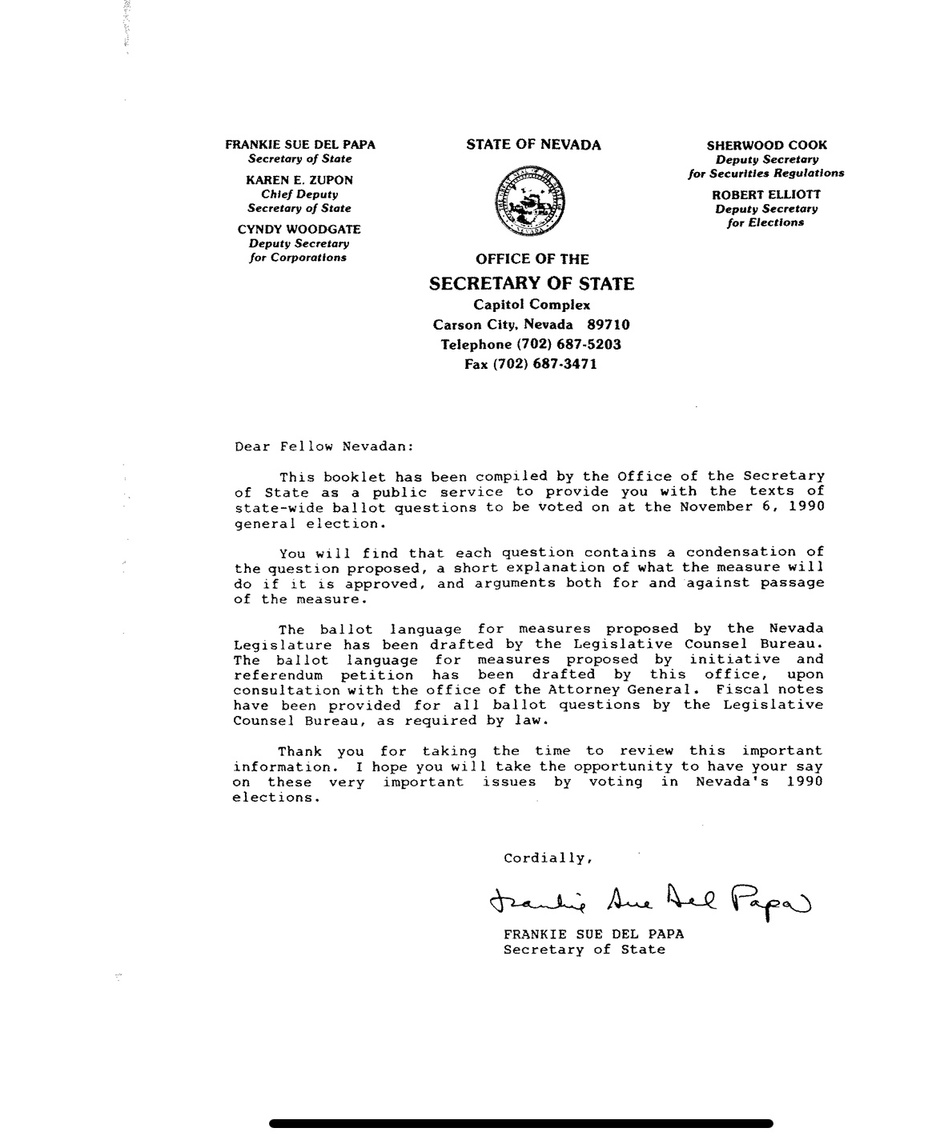 FRANKIE SUE DEL PAPA
Secretary of State

KAREN E. ZUPON
Chief Deputy
Secretary of State

CYNDY WOODGATE
Deputy Secretary
for Corporations

STATE OF NEVADA

OFFICE OF THE
SECRETARY OF STATE
Capitol Complex
Carson City, Nevada 89710
Telephone (702) 687-5203
Fax (702) 687-3471

SHERWOOD COOK
Deputy Secretary
for Securities Regulations

ROBERT ELLIOTT
Deputy Secretary
for Elections

Dear Fellow Nevadan:

This booklet has been compiled by the Office of the Secretary of State as a public service to provide you with the texts of state-wide ballot questions to be voted on at the November 6, 1990 general election.

You will find that each question contains a condensation of the question proposed, a short explanation of what the measure will do if it is approved, and arguments both for and against passage of the measure.

The ballot language for measures proposed by the Nevada Legislature has been drafted by the Legislative Counsel Bureau. The ballot language for measures proposed by initiative and referendum petition has been drafted by this office, upon consultation with the office of the Attorney General. Fiscal notes have been provided for all ballot questions by the Legislative Counsel Bureau, as required by law.

Thank you for taking the time to review this important information. I hope you will take the opportunity to have your say on these very important issues by voting in Nevada's 1990 elections.

Cordially,

Frankie Sue Del Papa

FRANKIE SUE DEL PAPA
Secretary of State